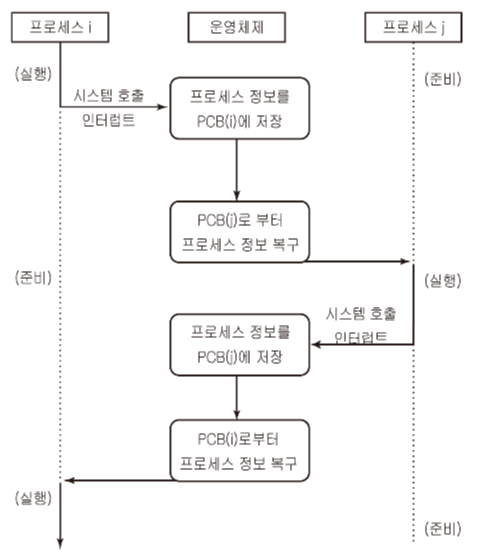 프로세스 i

운영체제

프로세스 j

(실행)

(준비)

시스템 호출
인터럽트

프로세스 정보를
PCB(i)에 저장

PCB(j)로 부터
프로세스 정보 복구

(준비)

(실행)

시스템 호출
인터럽트

프로세스 정보를
PCB(j)에 저장

PCB(i)로부터
프로세스 정보 복구

(실행)

(준비)